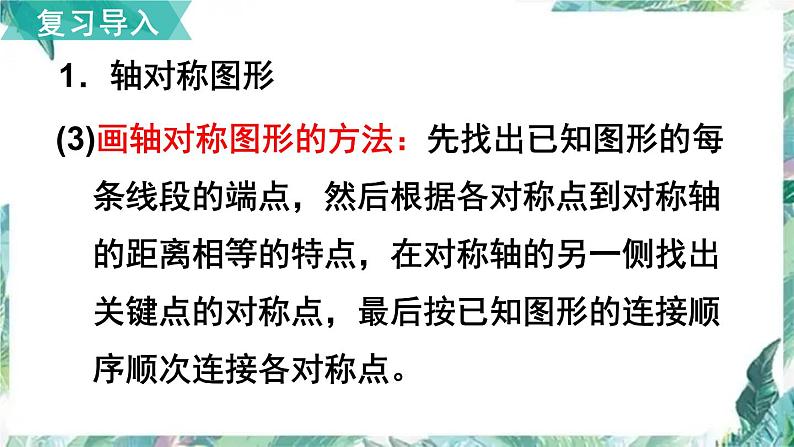 复习导入

1．轴对称图形

(3)画轴对称图形的方法：先找出已知图形的每条线段的端点，然后根据各对称点到对称轴的距离相等的特点，在对称轴的另一侧找出关键点的对称点，最后按已知图形的连接顺序顺次连接各对称点。